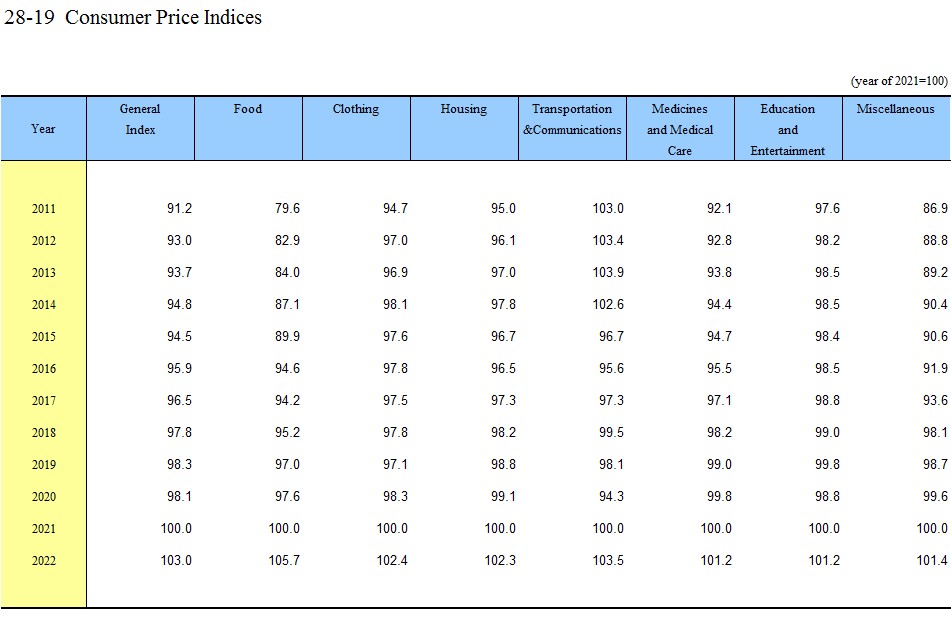 28-19 Consumer Price Indices

(year of 2021=100)

| Year | General Index | Food | Clothing | Housing | Transportation &Communications | Medicines and Medical Care | Education and Entertainment | Miscellaneous |
|---|---|---|---|---|---|---|---|---|
| 2011 | 91.2 | 79.6 | 94.7 | 95.0 | 103.0 | 92.1 | 97.6 | 86.9 |
| 2012 | 93.0 | 82.9 | 97.0 | 96.1 | 103.4 | 92.8 | 98.2 | 88.8 |
| 2013 | 93.7 | 84.0 | 96.9 | 97.0 | 103.9 | 93.8 | 98.5 | 89.2 |
| 2014 | 94.8 | 87.1 | 98.1 | 97.8 | 102.6 | 94.4 | 98.5 | 90.4 |
| 2015 | 94.5 | 89.9 | 97.6 | 96.7 | 96.7 | 94.7 | 98.4 | 90.6 |
| 2016 | 95.9 | 94.6 | 97.8 | 96.5 | 95.6 | 95.5 | 98.5 | 91.9 |
| 2017 | 96.5 | 94.2 | 97.5 | 97.3 | 97.3 | 97.1 | 98.8 | 93.6 |
| 2018 | 97.8 | 95.2 | 97.8 | 98.2 | 99.5 | 98.2 | 99.0 | 98.1 |
| 2019 | 98.3 | 97.0 | 97.1 | 98.8 | 98.1 | 99.0 | 99.8 | 98.7 |
| 2020 | 98.1 | 97.6 | 98.3 | 99.1 | 94.3 | 99.8 | 98.8 | 99.6 |
| 2021 | 100.0 | 100.0 | 100.0 | 100.0 | 100.0 | 100.0 | 100.0 | 100.0 |
| 2022 | 103.0 | 105.7 | 102.4 | 102.3 | 103.5 | 101.2 | 101.2 | 101.4 |